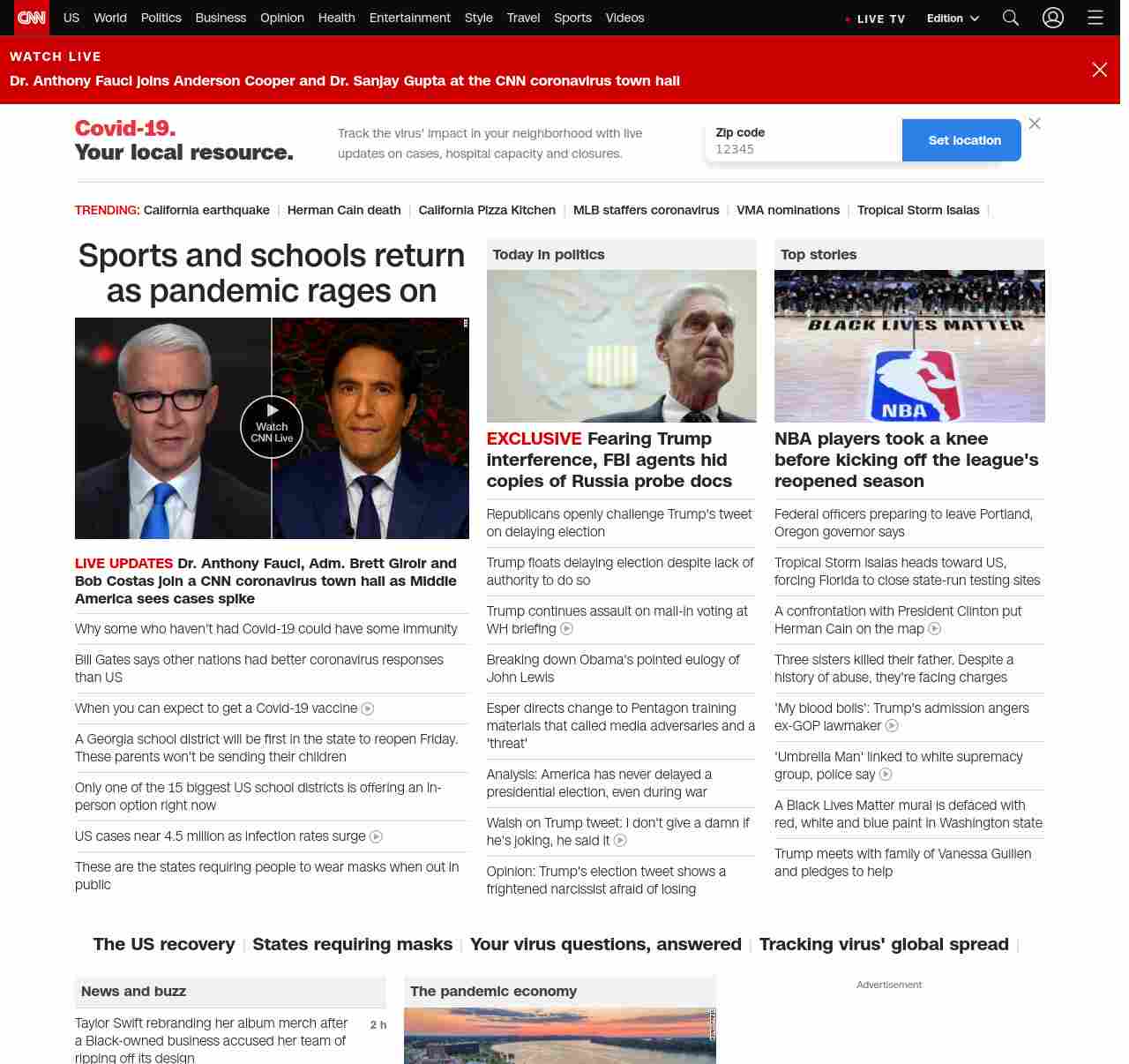 CNN US World Politics Business Opinion Health Entertainment Style Travel Sports Videos LIVE TV Edition

WATCH LIVE
Dr. Anthony Fauci joins Anderson Cooper and Dr. Sanjay Gupta at the CNN coronavirus town hall

Covid-19.
Your local resource.

Track the virus' impact in your neighborhood with live updates on cases, hospital capacity and closures.

Zip code
12345
Set location

TRENDING: California earthquake | Herman Cain death | California Pizza Kitchen | MLB staffers coronavirus | VMA nominations | Tropical Storm Isaias |

Sports and schools return as pandemic rages on

Watch CNN Live

LIVE UPDATES Dr. Anthony Fauci, Adm. Brett Giroir and Bob Costas join a CNN coronavirus town hall as Middle America sees cases spike

Why some who haven't had Covid-19 could have some immunity

Bill Gates says other nations had better coronavirus responses than US

When you can expect to get a Covid-19 vaccine

A Georgia school district will be first in the state to reopen Friday. These parents won't be sending their children

Only one of the 15 biggest US school districts is offering an in-person option right now

US cases near 4.5 million as infection rates surge

These are the states requiring people to wear masks when out in public

Today in politics

EXCLUSIVE Fearing Trump interference, FBI agents hid copies of Russia probe docs

Republicans openly challenge Trump's tweet on delaying election

Trump floats delaying election despite lack of authority to do so

Trump continues assault on mail-in voting at WH briefing

Breaking down Obama's pointed eulogy of John Lewis

Esper directs change to Pentagon training materials that called media adversaries and a 'threat'

Analysis: America has never delayed a presidential election, even during war

Walsh on Trump tweet: I don't give a damn if he's joking, he said it

Opinion: Trump's election tweet shows a frightened narcissist afraid of losing

Top stories

BLACK LIVES MATTER
NBA

NBA players took a knee before kicking off the league's reopened season

Federal officers preparing to leave Portland, Oregon governor says

Tropical Storm Isaias heads toward US, forcing Florida to close state-run testing sites

A confrontation with President Clinton put Herman Cain on the map

Three sisters killed their father. Despite a history of abuse, they're facing charges

'My blood boils': Trump's admission angers ex-GOP lawmaker

'Umbrella Man' linked to white supremacy group, police say

A Black Lives Matter mural is defaced with red, white and blue paint in Washington state

Trump meets with family of Vanessa Guillen and pledges to help

The US recovery | States requiring masks | Your virus questions, answered | Tracking virus' global spread |

News and buzz

Taylor Swift rebranding her album merch after a Black-owned business accused her team of ripping off its design 2 h

The pandemic economy

Advertisement